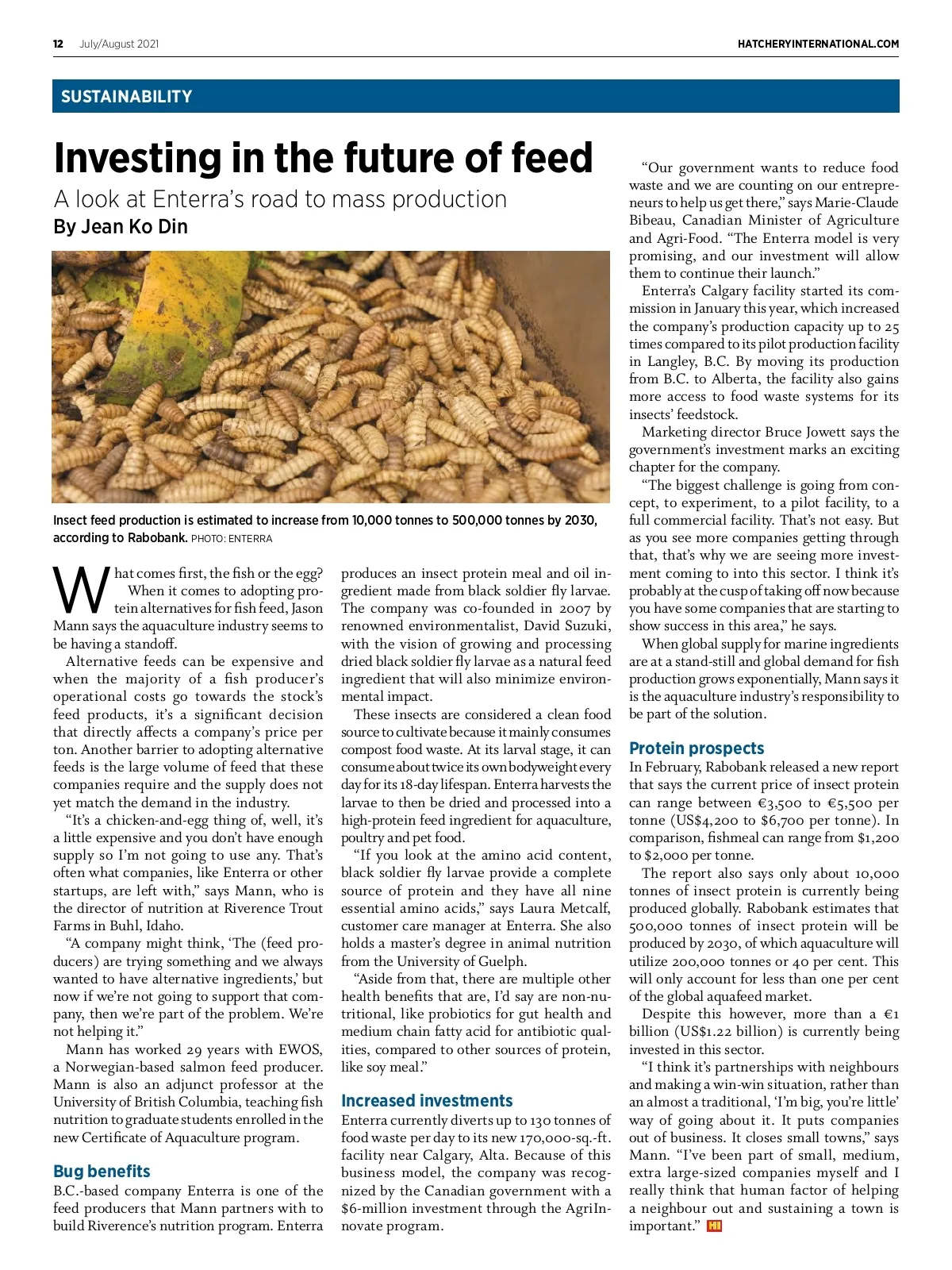 12 July/August 2021

HATCHERYINTERNATIONAL.COM

SUSTAINABILITY

Investing in the future of feed

A look at Enterra's road to mass production

By Jean Ko Din

Insect feed production is estimated to increase from 10,000 tonnes to 500,000 tonnes by 2030, according to Rabobank. PHOTO: ENTERRA

What comes first, the fish or the egg? When it comes to adopting protein alternatives for fish feed, Jason Mann says the aquaculture industry seems to be having a standoff.

Alternative feeds can be expensive and when the majority of a fish producer's operational costs go towards the stock's feed products, it's a significant decision that directly affects a company's price per ton. Another barrier to adopting alternative feeds is the large volume of feed that these companies require and the supply does not yet match the demand in the industry.

"It's a chicken-and-egg thing of, well, it's a little expensive and you don't have enough supply so I'm not going to use any. That's often what companies, like Enterra or other startups, are left with," says Mann, who is the director of nutrition at Riverence Trout Farms in Buhl, Idaho.

"A company might think, 'The (feed producers) are trying something and we always wanted to have alternative ingredients,' but now if we're not going to support that company, then we're part of the problem. We're not helping it."

Mann has worked 29 years with EWOS, a Norwegian-based salmon feed producer. Mann is also an adjunct professor at the University of British Columbia, teaching fish nutrition to graduate students enrolled in the new Certificate of Aquaculture program.

Bug benefits

B.C.-based company Enterra is one of the feed producers that Mann partners with to build Riverence's nutrition program. Enterra produces an insect protein meal and oil ingredient made from black soldier fly larvae. The company was co-founded in 2007 by renowned environmentalist, David Suzuki, with the vision of growing and processing dried black soldier fly larvae as a natural feed ingredient that will also minimize environmental impact.

These insects are considered a clean food source to cultivate because it mainly consumes compost food waste. At its larval stage, it can consume about twice its own bodyweight every day for its 18-day lifespan. Enterra harvests the larvae to then be dried and processed into a high-protein feed ingredient for aquaculture, poultry and pet food.

"If you look at the amino acid content, black soldier fly larvae provide a complete source of protein and they have all nine essential amino acids," says Laura Metcalf, customer care manager at Enterra. She also holds a master's degree in animal nutrition from the University of Guelph.

"Aside from that, there are multiple other health benefits that are, I'd say are non-nutritional, like probiotics for gut health and medium chain fatty acid for antibiotic qualities, compared to other sources of protein, like soy meal."

Increased investments

Enterra currently diverts up to 130 tonnes of food waste per day to its new 170,000-sq.-ft. facility near Calgary, Alta. Because of this business model, the company was recognized by the Canadian government with a $6-million investment through the AgriInnovate program.

"Our government wants to reduce food waste and we are counting on our entrepreneurs to help us get there," says Marie-Claude Bibeau, Canadian Minister of Agriculture and Agri-Food. "The Enterra model is very promising, and our investment will allow them to continue their launch."

Enterra's Calgary facility started its commission in January this year, which increased the company's production capacity up to 25 times compared to its pilot production facility in Langley, B.C. By moving its production from B.C. to Alberta, the facility also gains more access to food waste systems for its insects' feedstock.

Marketing director Bruce Jowett says the government's investment marks an exciting chapter for the company.

"The biggest challenge is going from concept, to experiment, to a pilot facility, to a full commercial facility. That's not easy. But as you see more companies getting through that, that's why we are seeing more investment coming to into this sector. I think it's probably at the cusp of taking off now because you have some companies that are starting to show success in this area," he says.

When global supply for marine ingredients are at a stand-still and global demand for fish production grows exponentially, Mann says it is the aquaculture industry's responsibility to be part of the solution.

Protein prospects

In February, Rabobank released a new report that says the current price of insect protein can range between €3,500 to €5,500 per tonne (US$4,200 to $6,700 per tonne). In comparison, fishmeal can range from $1,200 to $2,000 per tonne.

The report also says only about 10,000 tonnes of insect protein is currently being produced globally. Rabobank estimates that 500,000 tonnes of insect protein will be produced by 2030, of which aquaculture will utilize 200,000 tonnes or 40 per cent. This will only account for less than one per cent of the global aquafeed market.

Despite this however, more than a €1 billion (US$1.22 billion) is currently being invested in this sector.

"I think it's partnerships with neighbours and making a win-win situation, rather than an almost a traditional, 'I'm big, you're little' way of going about it. It puts companies out of business. It closes small towns," says Mann. "I've been part of small, medium, extra large-sized companies myself and I really think that human factor of helping a neighbour out and sustaining a town is important." HI